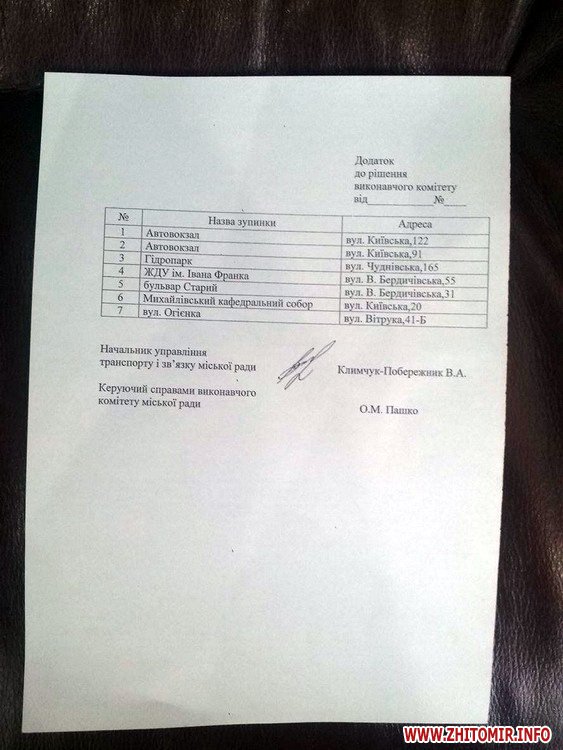 Додаток
до рішення
виконавчого комітету
від____________№_____

| № | Назва зупинки | Адреса |
|---|---|---|
| 1 | Автовокзал | вул. Київська,122 |
| 2 | Автовокзал | вул. Київська,91 |
| 3 | Гідропарк | вул. Чуднівська,165 |
| 4 | ЖДУ ім. Івана Франка | вул. В. Бердичівська,55 |
| 5 | бульвар Старий | вул. В. Бердичівська,31 |
| 6 | Михайлівський кафедральний собор | вул. Київська,20 |
| 7 | вул. Огієнка | вул. Вітрука,41-Б |

Начальник управління транспорту і зв'язку міської ради

Климчук-Побережник В.А.

Керуючий справами виконавчого комітету міської ради

О.М. Пашко

WWW.ZHITOMIR.INFO